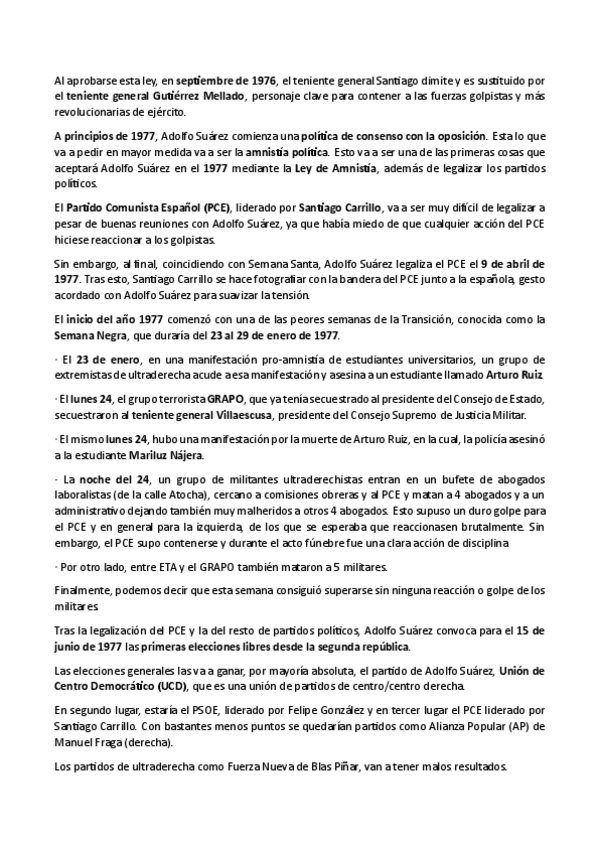 Al aprobarse esta ley, en septiembre de 1976, el teniente general Santiago dimite y es sustituido por el teniente general Gutiérrez Mellado, personaje clave para contener a las fuerzas golpistas y más revolucionarias de ejército.

A principios de 1977, Adolfo Suárez comienza una política de consenso con la oposición. Esta lo que va a pedir en mayor medida va a ser la amnistía política. Esto va a ser una de las primeras cosas que aceptará Adolfo Suárez en el 1977 mediante la Ley de Amnistía, además de legalizar los partidos políticos.

El Partido Comunista Español (PCE), liderado por Santiago Carrillo, va a ser muy difícil de legalizar a pesar de buenas reuniones con Adolfo Suárez, ya que había miedo de que cualquier acción del PCE hiciese reaccionar a los golpistas.

Sin embargo, al final, coincidiendo con Semana Santa, Adolfo Suárez legaliza el PCE el 9 de abril de 1977. Tras esto, Santiago Carrillo se hace fotografiar con la bandera del PCE junto a la española, gesto acordado con Adolfo Suárez para suavizar la tensión.

El inicio del año 1977 comenzó con una de las peores semanas de la Transición, conocida como la Semana Negra, que duraría del 23 al 29 de enero de 1977.

· El 23 de enero, en una manifestación pro-amnistía de estudiantes universitarios, un grupo de extremistas de ultraderecha acude a esa manifestación y asesina a un estudiante llamado Arturo Ruiz.

· El lunes 24, el grupo terrorista GRAPO, que ya tenía secuestrado al presidente del Consejo de Estado, secuestraron al teniente general Villaescusa, presidente del Consejo Supremo de Justicia Militar.

· El mismo lunes 24, hubo una manifestación por la muerte de Arturo Ruiz, en la cual, la policía asesinó a la estudiante Mariluz Nájera.

· La noche del 24, un grupo de militantes ultraderechistas entran en un bufete de abogados laboralistas (de la calle Atocha), cercano a comisiones obreras y al PCE y matan a 4 abogados y a un administrativo dejando también muy malheridos a otros 4 abogados. Esto supuso un duro golpe para el PCE y en general para la izquierda, de los que se esperaba que reaccionasen brutalmente. Sin embargo, el PCE supo contenerse y durante el acto fúnebre fue una clara acción de disciplina.

· Por otro lado, entre ETA y el GRAPO también mataron a 5 militares.

Finalmente, podemos decir que esta semana consiguió superarse sin ninguna reacción o golpe de los militares.

Tras la legalización del PCE y la del resto de partidos políticos, Adolfo Suárez convoca para el 15 de junio de 1977 las primeras elecciones libres desde la segunda república.

Las elecciones generales las va a ganar, por mayoría absoluta, el partido de Adolfo Suárez, Unión de Centro Democrático (UCD), que es una unión de partidos de centro/centro derecha.

En segundo lugar, estaría el PSOE, liderado por Felipe González y en tercer lugar el PCE liderado por Santiago Carrillo. Con bastantes menos puntos se quedarían partidos como Alianza Popular (AP) de Manuel Fraga (derecha).

Los partidos de ultraderecha como Fuerza Nueva de Blas Piñar, van a tener malos resultados.